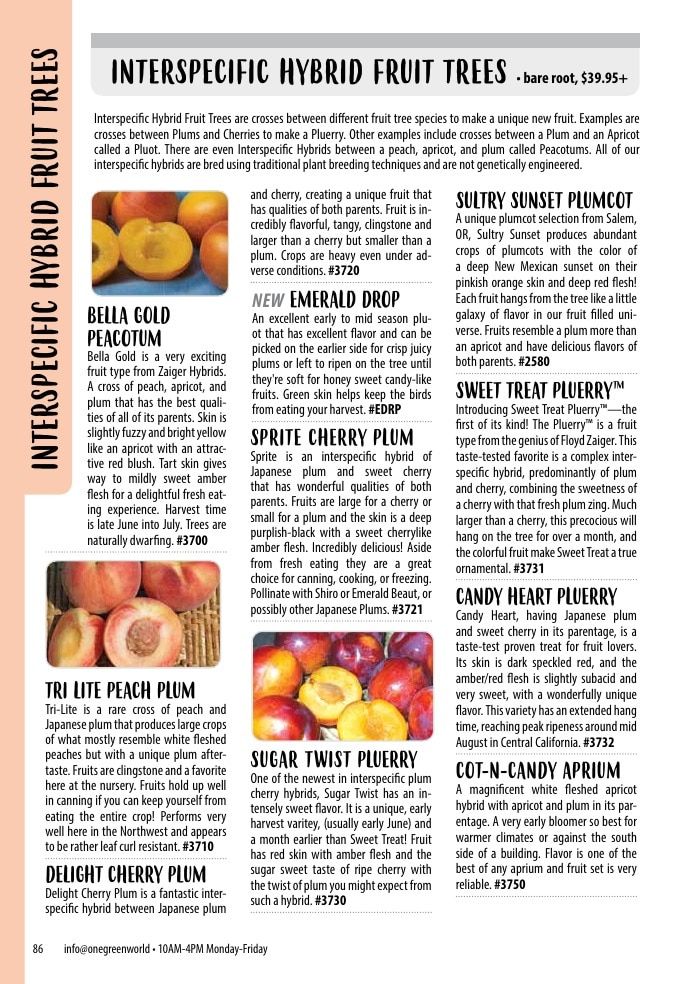 INTERSPECIFIC HYBRID FRUIT TREES

INTERSPECIFIC HYBRID FRUIT TREES • bare root, $39.95+

Interspecific Hybrid Fruit Trees are crosses between different fruit tree species to make a unique new fruit. Examples are crosses between Plums and Cherries to make a Pluerry. Other examples include crosses between a Plum and an Apricot called a Pluot. There are even Interspecific Hybrids between a peach, apricot, and plum called Peacotums. All of our interspecific hybrids are bred using traditional plant breeding techniques and are not genetically engineered.

BELLA GOLD PEACOTUM
Bella Gold is a very exciting fruit type from Zaiger Hybrids. A cross of peach, apricot, and plum that has the best qualities of all of its parents. Skin is slightly fuzzy and bright yellow like an apricot with an attractive red blush. Tart skin gives way to mildly sweet amber flesh for a delightful fresh eating experience. Harvest time is late June into July. Trees are naturally dwarfing. #3700

TRI LITE PEACH PLUM
Tri-Lite is a rare cross of peach and Japanese plum that produces large crops of what mostly resemble white fleshed peaches but with a unique plum aftertaste. Fruits are clingstone and a favorite here at the nursery. Fruits hold up well in canning if you can keep yourself from eating the entire crop! Performs very well here in the Northwest and appears to be rather leaf curl resistant. #3710

DELIGHT CHERRY PLUM
Delight Cherry Plum is a fantastic interspecific hybrid between Japanese plum and cherry, creating a unique fruit that has qualities of both parents. Fruit is incredibly flavorful, tangy, clingstone and larger than a cherry but smaller than a plum. Crops are heavy even under adverse conditions. #3720

NEW EMERALD DROP
An excellent early to mid season pluot that has excellent flavor and can be picked on the earlier side for crisp juicy plums or left to ripen on the tree until they're soft for honey sweet candy-like fruits. Green skin helps keep the birds from eating your harvest. #EDRP

SPRITE CHERRY PLUM
Sprite is an interspecific hybrid of Japanese plum and sweet cherry that has wonderful qualities of both parents. Fruits are large for a cherry or small for a plum and the skin is a deep purplish-black with a sweet cherrylike amber flesh. Incredibly delicious! Aside from fresh eating they are a great choice for canning, cooking, or freezing. Pollinate with Shiro or Emerald Beaut, or possibly other Japanese Plums. #3721

SUGAR TWIST PLUERRY
One of the newest in interspecific plum cherry hybrids, Sugar Twist has an intensely sweet flavor. It is a unique, early harvest varitey, (usually early June) and a month earlier than Sweet Treat! Fruit has red skin with amber flesh and the sugar sweet taste of ripe cherry with the twist of plum you might expect from such a hybrid. #3730

SULTRY SUNSET PLUMCOT
A unique plumcot selection from Salem, OR, Sultry Sunset produces abundant crops of plumcots with the color of a deep New Mexican sunset on their pinkish orange skin and deep red flesh! Each fruit hangs from the tree like a little galaxy of flavor in our fruit filled universe. Fruits resemble a plum more than an apricot and have delicious flavors of both parents. #2580

SWEET TREAT PLUERRY™
Introducing Sweet Treat Pluerry™—the first of its kind! The Pluerry™ is a fruit type from the genius of Floyd Zaiger. This taste-tested favorite is a complex interspecific hybrid, predominantly of plum and cherry, combining the sweetness of a cherry with that fresh plum zing. Much larger than a cherry, this precocious will hang on the tree for over a month, and the colorful fruit make Sweet Treat a true ornamental. #3731

CANDY HEART PLUERRY
Candy Heart, having Japanese plum and sweet cherry in its parentage, is a taste-test proven treat for fruit lovers. Its skin is dark speckled red, and the amber/red flesh is slightly subacid and very sweet, with a wonderfully unique flavor. This variety has an extended hang time, reaching peak ripeness around mid August in Central California. #3732

COT-N-CANDY APRIUM
A magnificent white fleshed apricot hybrid with apricot and plum in its parentage. A very early bloomer so best for warmer climates or against the south side of a building. Flavor is one of the best of any aprium and fruit set is very reliable. #3750

86 info@onegreenworld • 10AM-4PM Monday-Friday